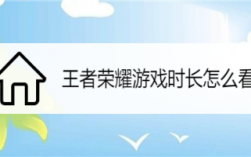 王者荣耀游戏时长怎么看